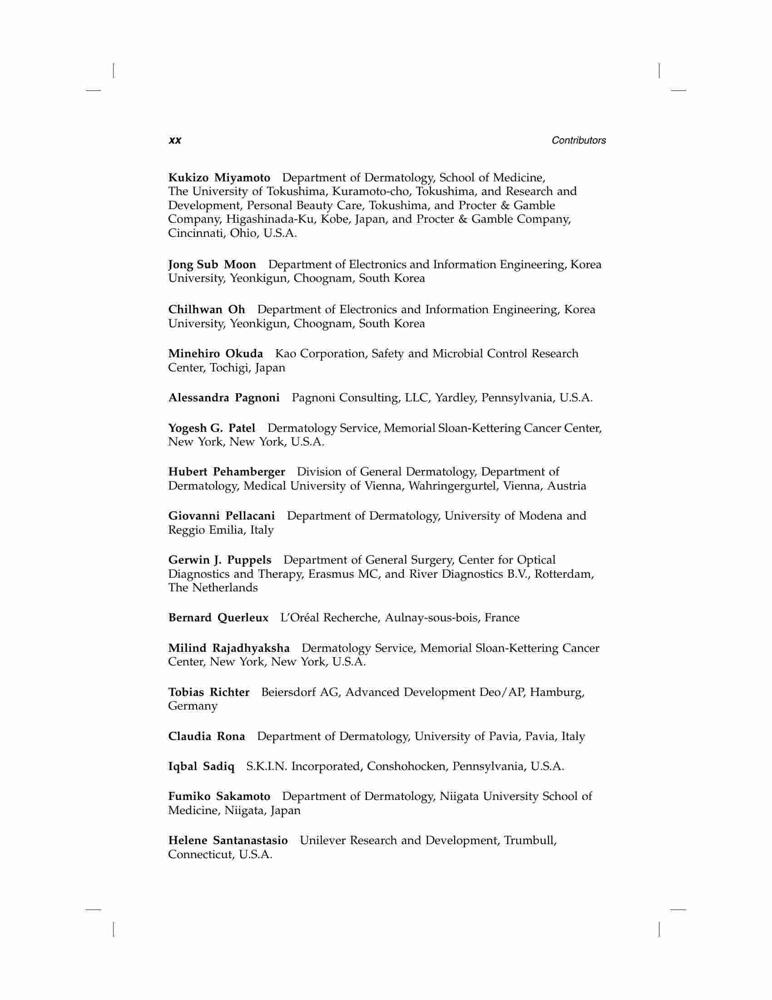 xx Contributors

Kukizo Miyamoto Department of Dermatology, School of Medicine, The University of Tokushima, Kuramoto-cho, Tokushima, and Research and Development, Personal Beauty Care, Tokushima, and Procter & Gamble Company, Higashinada-Ku, Kobe, Japan, and Procter & Gamble Company, Cincinnati, Ohio, U.S.A.

Jong Sub Moon Department of Electronics and Information Engineering, Korea University, Yeonkigun, Choognam, South Korea

Chilhwan Oh Department of Electronics and Information Engineering, Korea University, Yeonkigun, Choognam, South Korea

Minehiro Okuda Kao Corporation, Safety and Microbial Control Research Center, Tochigi, Japan

Alessandra Pagnoni Pagnoni Consulting, LLC, Yardley, Pennsylvania, U.S.A.

Yogesh G. Patel Dermatology Service, Memorial Sloan-Kettering Cancer Center, New York, New York, U.S.A.

Hubert Pehamberger Division of General Dermatology, Department of Dermatology, Medical University of Vienna, Wahringergurtel, Vienna, Austria

Giovanni Pellacani Department of Dermatology, University of Modena and Reggio Emilia, Italy

Gerwin J. Puppels Department of General Surgery, Center for Optical Diagnostics and Therapy, Erasmus MC, and River Diagnostics B.V., Rotterdam, The Netherlands

Bernard Querleux L'Oréal Recherche, Aulnay-sous-bois, France

Milind Rajadhyaksha Dermatology Service, Memorial Sloan-Kettering Cancer Center, New York, New York, U.S.A.

Tobias Richter Beiersdorf AG, Advanced Development Deo/AP, Hamburg, Germany

Claudia Rona Department of Dermatology, University of Pavia, Pavia, Italy

Iqbal Sadiq S.K.I.N. Incorporated, Conshohocken, Pennsylvania, U.S.A.

Fumiko Sakamoto Department of Dermatology, Niigata University School of Medicine, Niigata, Japan

Helene Santanastasio Unilever Research and Development, Trumbull, Connecticut, U.S.A.